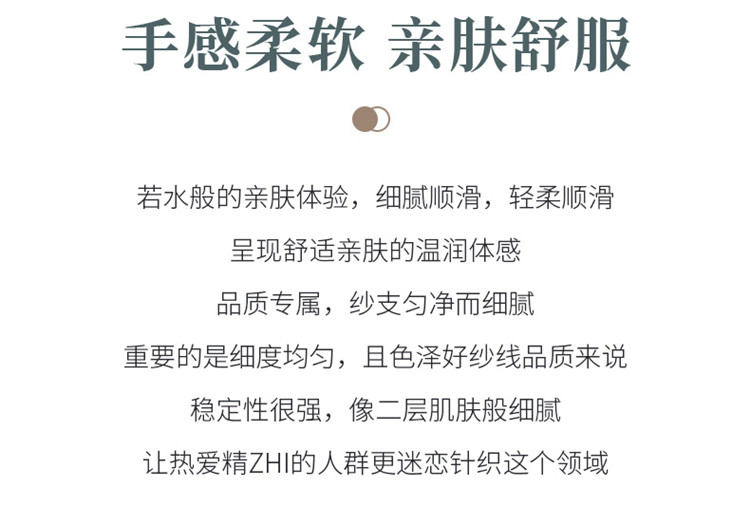 手感柔软 亲肤舒服

若水般的亲肤体验，细腻顺滑，轻柔顺滑

呈现舒适亲肤的温润体感

品质专属，纱支匀净而细腻

重要的是细度均匀，且色泽好纱线品质来说

稳定性很强，像二层肌肤般细腻

让热爱精ZHI的人群更迷恋针织这个领域